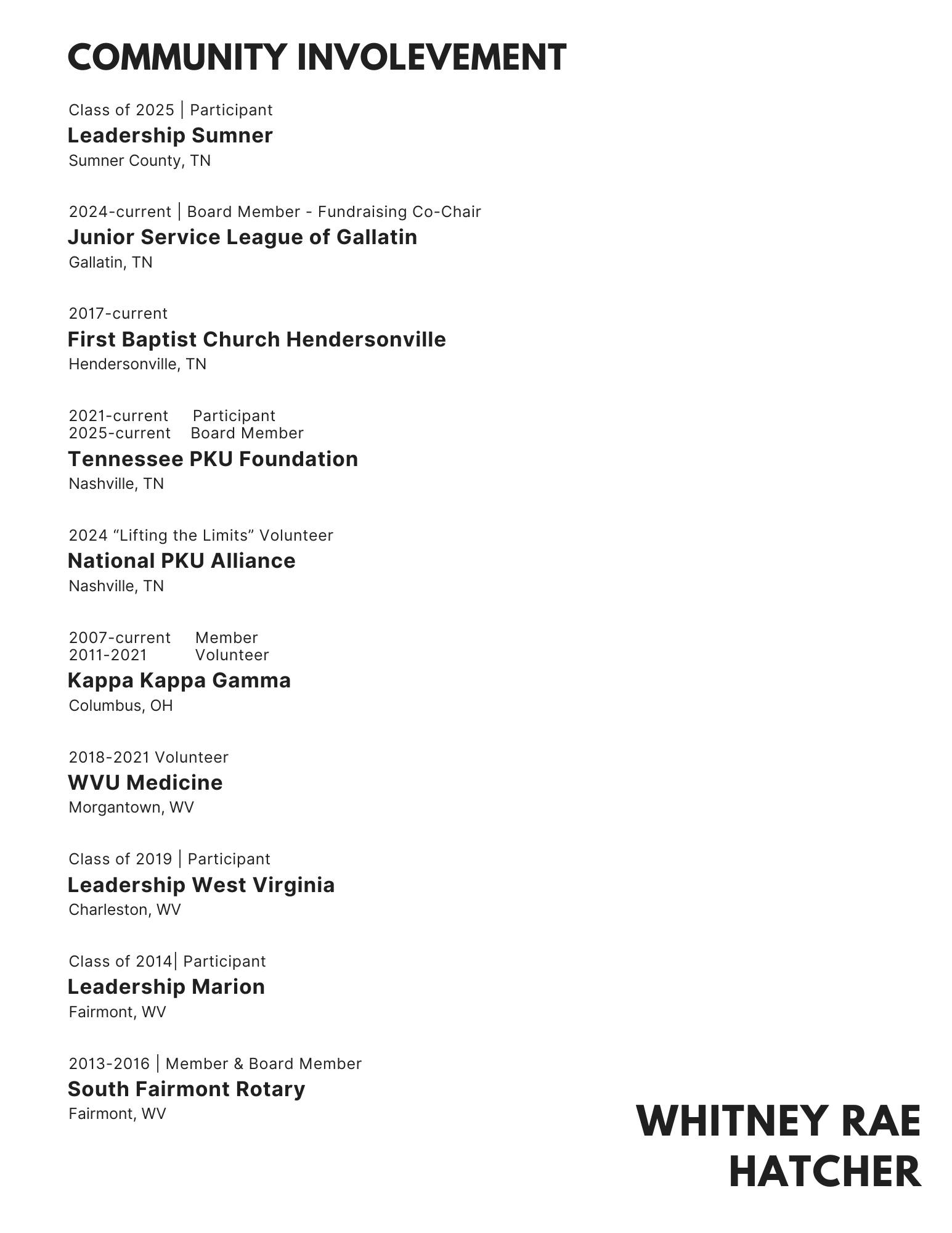 COMMUNITY INVOLEVEMENT

Class of 2025 | Participant
Leadership Sumner
Sumner County, TN

2024-current | Board Member - Fundraising Co-Chair
Junior Service League of Gallatin
Gallatin, TN

2017-current
First Baptist Church Hendersonville
Hendersonville, TN

2021-current Participant
2025-current Board Member
Tennessee PKU Foundation
Nashville, TN

2024 “Lifting the Limits” Volunteer
National PKU Alliance
Nashville, TN

2007-current Member
2011-2021 Volunteer
Kappa Kappa Gamma
Columbus, OH

2018-2021 Volunteer
WVU Medicine
Morgantown, WV

Class of 2019 | Participant
Leadership West Virginia
Charleston, WV

Class of 2014| Participant
Leadership Marion
Fairmont, WV

2013-2016 | Member & Board Member
South Fairmont Rotary
Fairmont, WV

WHITNEY RAE HATCHER